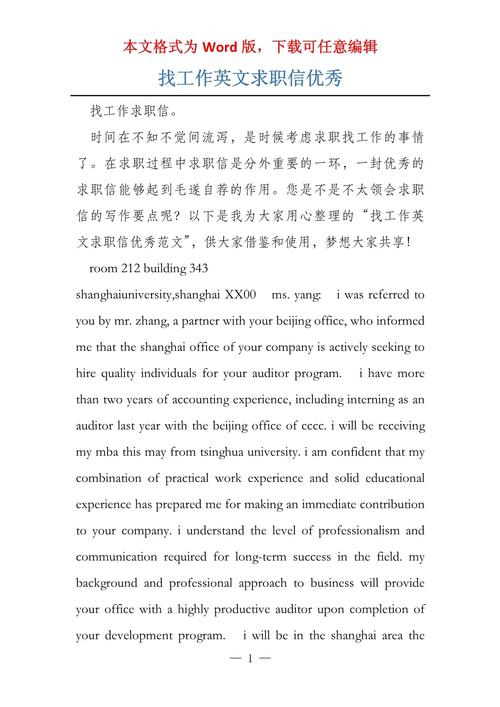 本文格式为 Word 版，下载可任意编辑

找工作英文求职信优秀

找工作求职信。

时间在不知不觉间流泻，是时候考虑求职找工作的事情了。在求职过程中求职信是分外重要的一环，一封优秀的求职信能够起到毛遂自荐的作用。您是不是不太领会求职信的写作要点呢？以下是我为大家用心整理的“找工作英文求职信优秀范文”，供大家借鉴和使用，梦想大家共享！

room 212 building 343

shanghaiuniversity,shanghai XX00 ms. yang: i was referred to you by mr. zhang, a partner with your beijing office, who informed me that the shanghai office of your company is actively seeking to hire quality individuals for your auditor program. i have more than two years of accounting experience, including interning as an auditor last year with the beijing office of cccc. i will be receiving my mba this may from tsinghua university. i am confident that my combination of practical work experience and solid educational experience has prepared me for making an immediate contribution to your company. i understand the level of professionalism and communication required for long-term success in the field. my background and professional approach to business will provide your office with a highly productive auditor upon completion of your development program. i will be in the shanghai area the

— 1 —